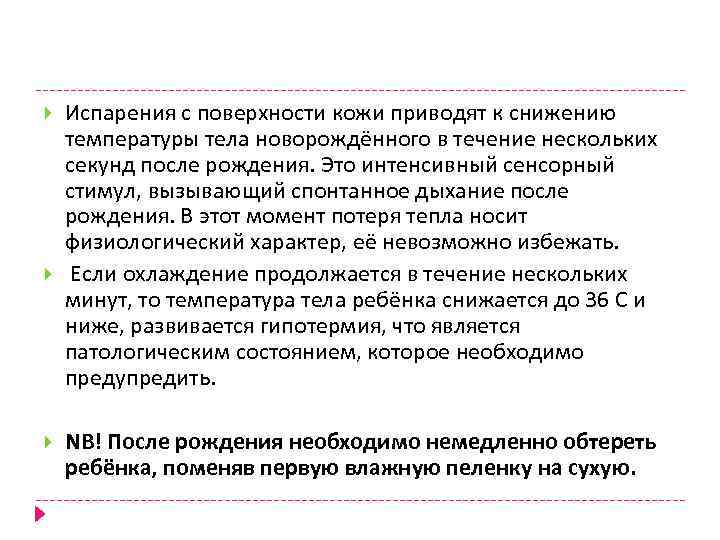 Испарения с поверхности кожи приводят к снижению температуры тела новорождённого в течение нескольких секунд после рождения. Это интенсивный сенсорный стимул, вызывающий спонтанное дыхание после рождения. В этот момент потеря тепла носит физиологический характер, её невозможно избежать.

Если охлаждение продолжается в течение нескольких минут, то температура тела ребёнка снижается до 36 С и ниже, развивается гипотермия, что является патологическим состоянием, которое необходимо предупредить.

NB! После рождения необходимо немедленно обтереть ребёнка, поменяв первую влажную пеленку на сухую.